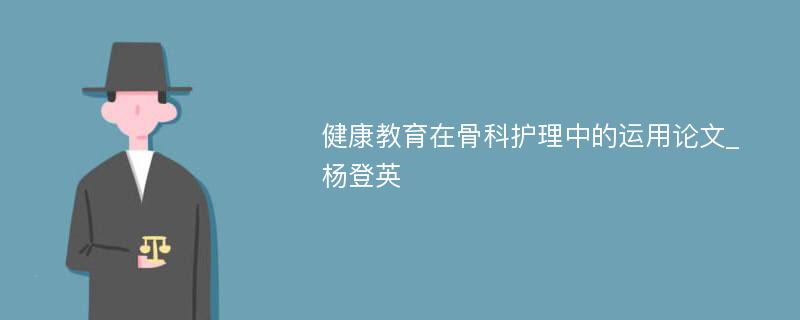 健康教育在骨科护理中的运用论文_杨登英